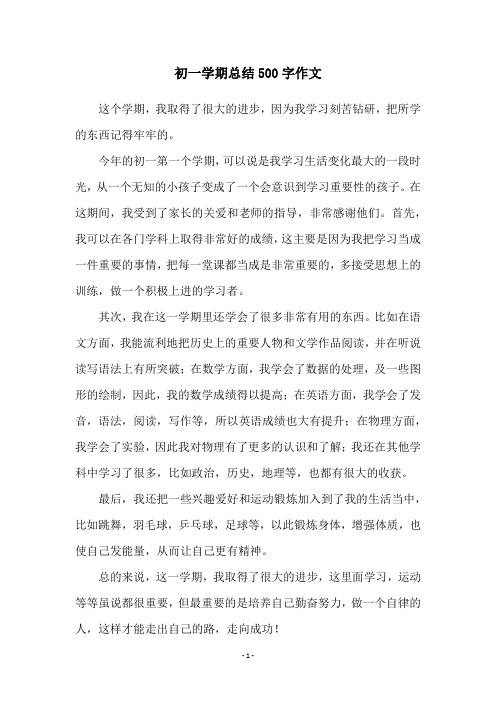 初一学期总结500字作文

这个学期，我取得了很大的进步，因为我学习刻苦钻研，把所学的东西记得牢牢的。

今年的初一第一个学期，可以说是我学习生活变化最大的一段时光，从一个无知的小孩子变成了一个会意识到学习重要性的孩子。在这期间，我受到了家长的关爱和老师的指导，非常感谢他们。首先，我可以在各门学科上取得非常好的成绩，这主要是因为我把学习当成一件重要的事情，把每一堂课都当成是非常重要的，多接受思想上的训练，做一个积极上进的学习者。

其次，我在这一学期里还学会了很多非常有用的东西。比如在语文方面，我能流利地把历史上的重要人物和文学作品阅读，并在听说读写语法上有所突破；在数学方面，我学会了数据的处理，及一些图形的绘制，因此，我的数学成绩得以提高；在英语方面，我学会了发音，语法，阅读，写作等，所以英语成绩也大有提升；在物理方面，我学会了实验，因此我对物理有了更多的认识和了解；我还在其他学科中学习了很多，比如政治，历史，地理等，也都有很大的收获。

最后，我还把一些兴趣爱好和运动锻炼加入到了我的生活当中，比如跳舞，羽毛球，乒乓球，足球等，以此锻炼身体，增强体质，也使自己发能量，从而让自己更有精神。

总的来说，这一学期，我取得了很大的进步，这里面学习，运动等等虽说都很重要，但最重要的是培养自己勤奋努力，做一个自律的人，这样才能走出自己的路，走向成功！

- 1 -